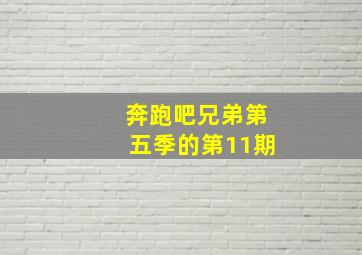 奔跑吧兄弟第五季的第11期